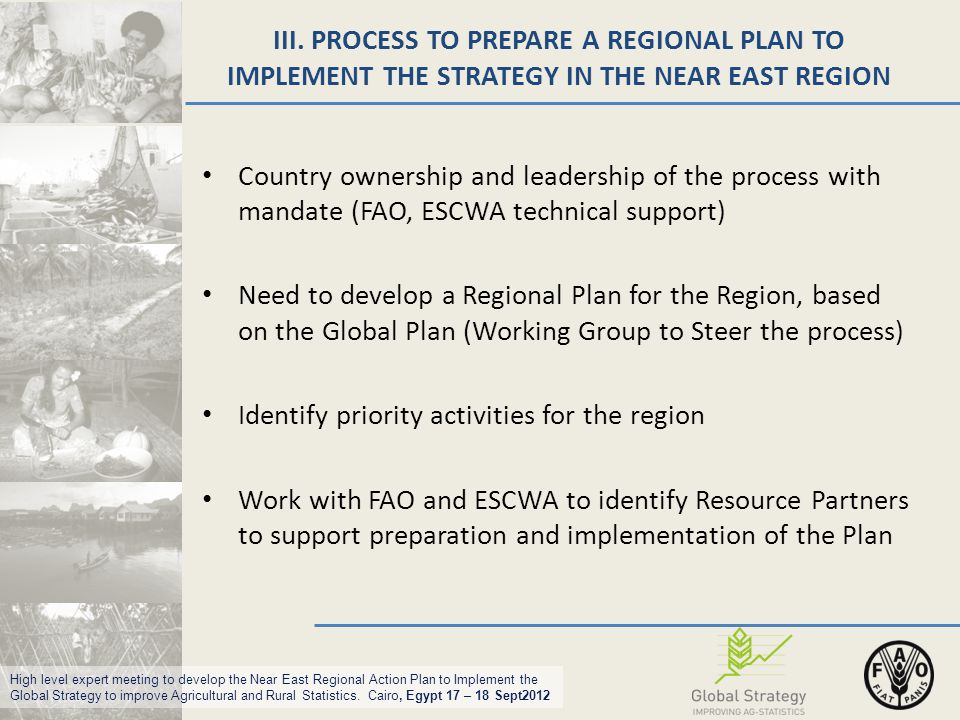 III. PROCESS TO PREPARE A REGIONAL PLAN TO IMPLEMENT THE STRATEGY IN THE NEAR EAST REGION

• Country ownership and leadership of the process with mandate (FAO, ESCWA technical support)

• Need to develop a Regional Plan for the Region, based on the Global Plan (Working Group to Steer the process)

• Identify priority activities for the region

• Work with FAO and ESCWA to identify Resource Partners to support preparation and implementation of the Plan

High level expert meeting to develop the Near East Regional Action Plan to Implement the Global Strategy to improve Agricultural and Rural Statistics. Cairo, Egypt 17 – 18 Sept2012

Global Strategy
IMPROVING AG-STATISTICS

FAO
FIAT PANIS